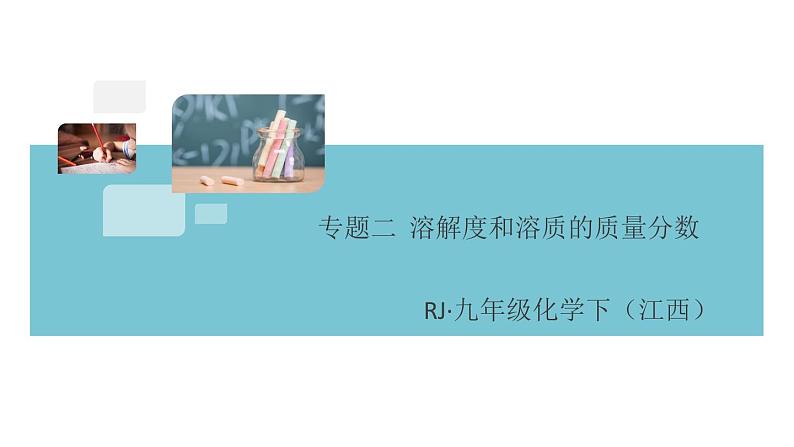 专题二 溶解度和溶质的质量分数

RJ·九年级化学下（江西）